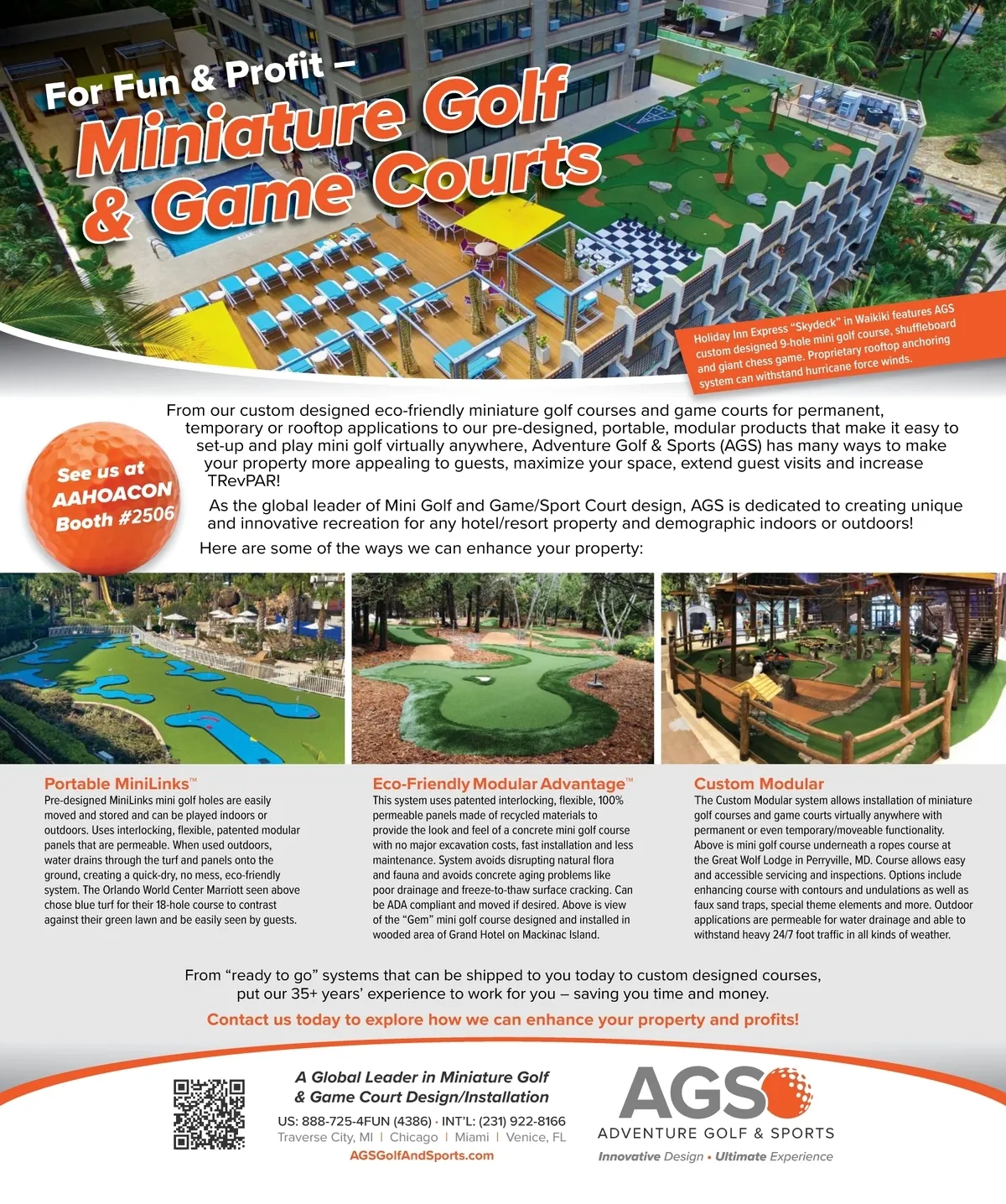 For Fun & Profit –
Miniature Golf & Game Courts

Holiday Inn Express "Skydeck" in Waikiki features AGS custom designed 9-hole mini golf course, shuffleboard and giant chess game. Proprietary rooftop anchoring system can withstand hurricane force winds.

See us at AAHOACON Booth #2506

From our custom designed eco-friendly miniature golf courses and game courts for permanent, temporary or rooftop applications to our pre-designed, portable, modular products that make it easy to set-up and play mini golf virtually anywhere, Adventure Golf & Sports (AGS) has many ways to make your property more appealing to guests, maximize your space, extend guest visits and increase TRevPAR!

As the global leader of Mini Golf and Game/Sport Court design, AGS is dedicated to creating unique and innovative recreation for any hotel/resort property and demographic indoors or outdoors!

Here are some of the ways we can enhance your property:

Portable MiniLinks™
Pre-designed MiniLinks mini golf holes are easily moved and stored and can be played indoors or outdoors. Uses interlocking, flexible, patented modular panels that are permeable. When used outdoors, water drains through the turf and panels onto the ground, creating a quick-dry, no mess, eco-friendly system. The Orlando World Center Marriott seen above chose blue turf for their 18-hole course to contrast against their green lawn and be easily seen by guests.

Eco-Friendly Modular Advantage™
This system uses patented interlocking, flexible, 100% permeable panels made of recycled materials to provide the look and feel of a concrete mini golf course with no major excavation costs, fast installation and less maintenance. System avoids disrupting natural flora and fauna and avoids concrete aging problems like poor drainage and freeze-to-thaw surface cracking. Can be ADA compliant and moved if desired. Above is view of the "Gem" mini golf course designed and installed in wooded area of Grand Hotel on Mackinac Island.

Custom Modular
The Custom Modular system allows installation of miniature golf courses and game courts virtually anywhere with permanent or even temporary/moveable functionality. Above is mini golf course underneath a ropes course at the Great Wolf Lodge in Perryville, MD. Course allows easy and accessible servicing and inspections. Options include enhancing course with contours and undulations as well as faux sand traps, special theme elements and more. Outdoor applications are permeable for water drainage and able to withstand heavy 24/7 foot traffic in all kinds of weather.

From "ready to go" systems that can be shipped to you today to custom designed courses, put our 35+ years' experience to work for you – saving you time and money.

Contact us today to explore how we can enhance your property and profits!

A Global Leader in Miniature Golf & Game Court Design/Installation
US: 888-725-4FUN (4386) · INT'L: (231) 922-8166
Traverse City, MI | Chicago | Miami | Venice, FL
AGSGolfAndSports.com

AGS
ADVENTURE GOLF & SPORTS
Innovative Design • Ultimate Experience